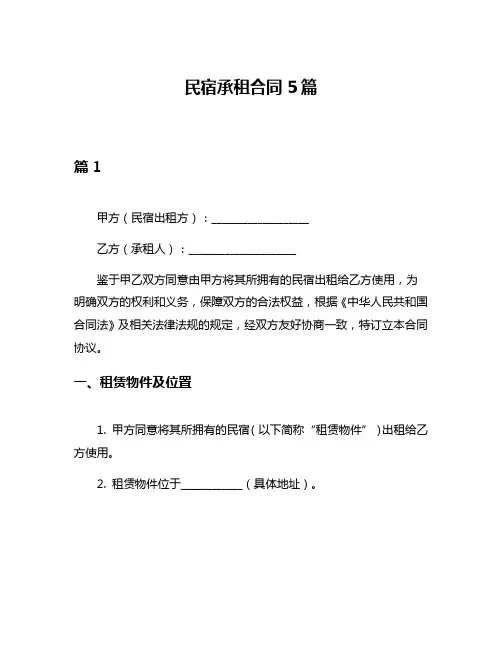 民宿承租合同 5 篇

篇 1

甲方（民宿出租方）：________________

乙方（承租人）：________________

鉴于甲乙双方同意由甲方将其所拥有的民宿出租给乙方使用，为明确双方的权利和义务，保障双方的合法权益，根据《中华人民共和国合同法》及相关法律法规的规定，经双方友好协商一致，特订立本合同协议。

一、租赁物件及位置

1. 甲方同意将其所拥有的民宿（以下简称“租赁物件”）出租给乙方使用。

2. 租赁物件位于__________（具体地址）。